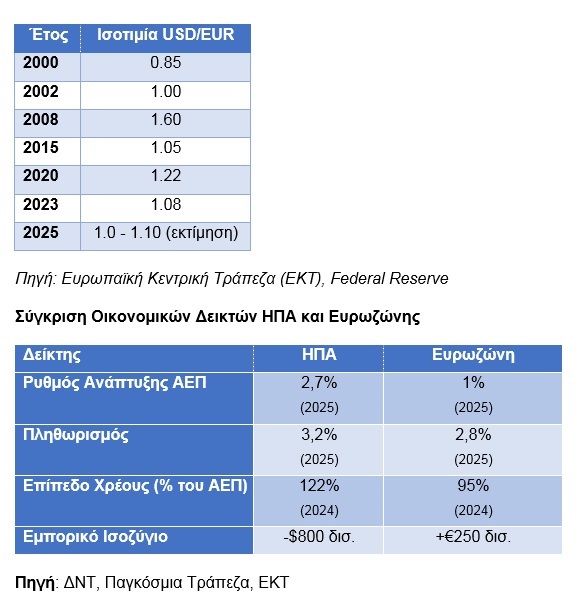 | Έτος | Ισοτιμία USD/EUR |
|---|---|
| 2000 | 0.85 |
| 2002 | 1.00 |
| 2008 | 1.60 |
| 2015 | 1.05 |
| 2020 | 1.22 |
| 2023 | 1.08 |
| 2025 | 1.0 - 1.10 (εκτίμηση) |

Πηγή: Ευρωπαϊκή Κεντρική Τράπεζα (ΕΚΤ), Federal Reserve

Σύγκριση Οικονομικών Δεικτών ΗΠΑ και Ευρωζώνης

| Δείκτης | ΗΠΑ | Ευρωζώνη |
|---|---|---|
| Ρυθμός Ανάπτυξης ΑΕΠ | 2,7% (2025) | 1% (2025) |
| Πληθωρισμός | 3,2% (2025) | 2,8% (2025) |
| Επίπεδο Χρέους (% του ΑΕΠ) | 122% (2024) | 95% (2024) |
| Εμπορικό Ισοζύγιο | -$800 δισ. | +€250 δισ. |

Πηγή: ΔΝΤ, Παγκόσμια Τράπεζα, ΕΚΤ